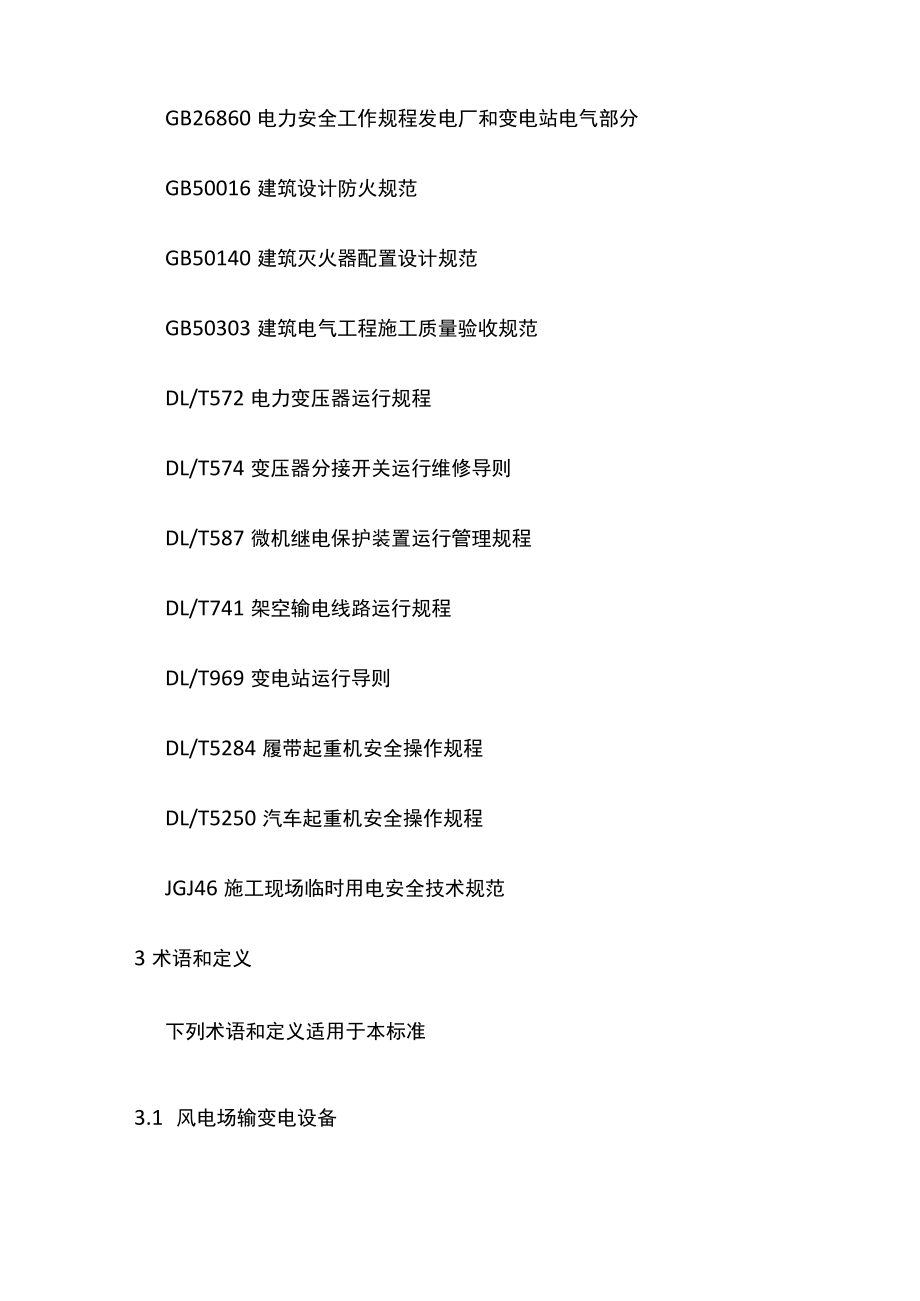 GB26860 电力安全工作规程发电厂和变电站电气部分

GB50016 建筑设计防火规范

GB50140 建筑灭火器配置设计规范

GB50303 建筑电气工程施工质量验收规范

DL/T572 电力变压器运行规程

DL/T574 变压器分接开关运行维修导则

DL/T587 微机继电保护装置运行管理规程

DL/T741 架空输电线路运行规程

DL/T969 变电站运行导则

DL/T5284 履带起重机安全操作规程

DL/T5250 汽车起重机安全操作规程

JGJ46 施工现场临时用电安全技术规范

3 术语和定义

下列术语和定义适用于本标准

3.1 风电场输变电设备